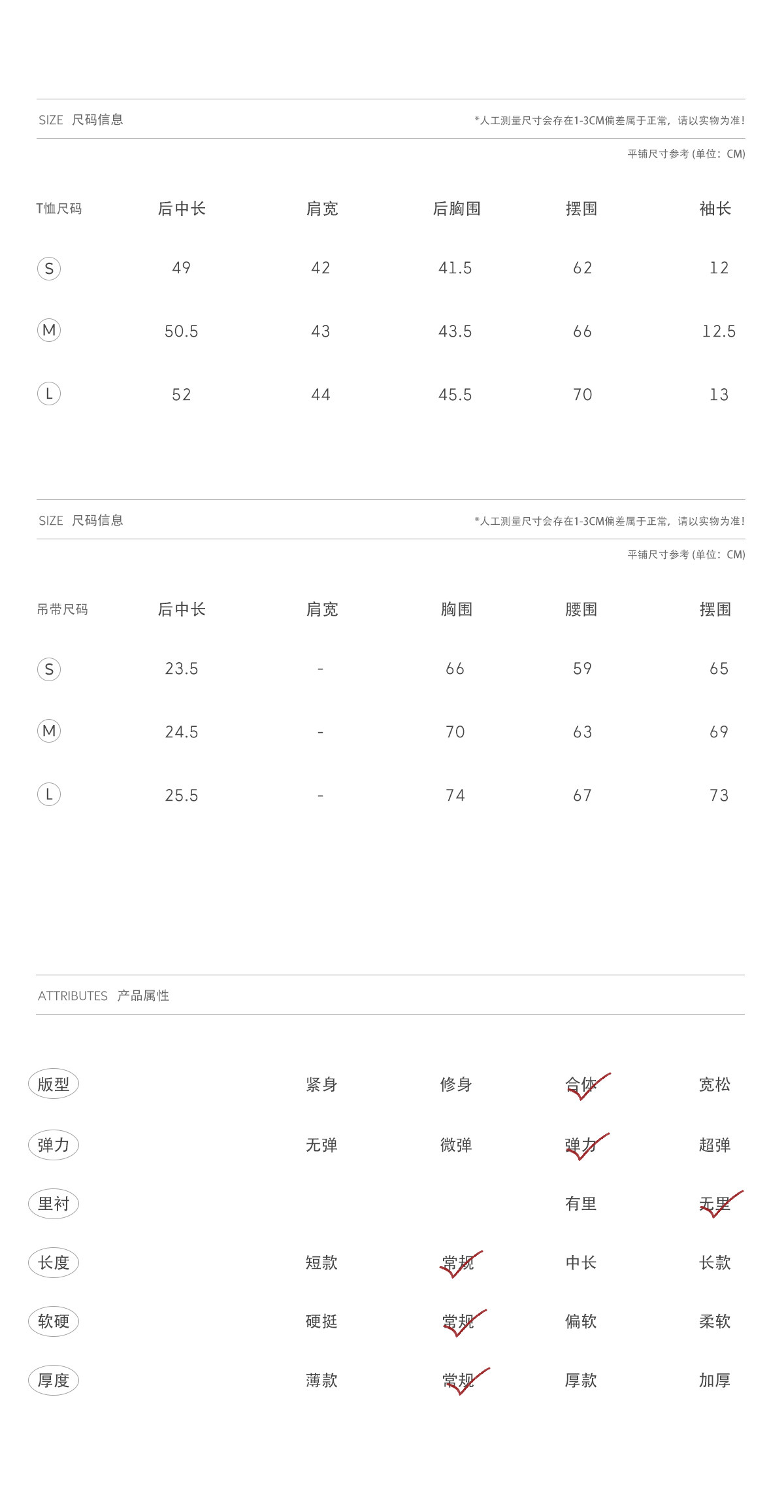 SIZE 尺码信息

*人工测量尺寸会存在1-3CM偏差属于正常，请以实物为准！

平铺尺寸参考 (单位：CM)

| T恤尺码 | 后中长 | 肩宽 | 后胸围 | 摆围 | 袖长 |
|---|---|---|---|---|---|
| S | 49 | 42 | 41.5 | 62 | 12 |
| M | 50.5 | 43 | 43.5 | 66 | 12.5 |
| L | 52 | 44 | 45.5 | 70 | 13 |

SIZE 尺码信息

*人工测量尺寸会存在1-3CM偏差属于正常，请以实物为准！

平铺尺寸参考 (单位：CM)

| 吊带尺码 | 后中长 | 肩宽 | 胸围 | 腰围 | 摆围 |
|---|---|---|---|---|---|
| S | 23.5 | - | 66 | 59 | 65 |
| M | 24.5 | - | 70 | 63 | 69 |
| L | 25.5 | - | 74 | 67 | 73 |

ATTRIBUTES 产品属性

| 版型 | 紧身 | 修身 | 合体 | 宽松 |
|---|---|---|---|---|
| 弹力 | 无弹 | 微弹 | 弹力 | 超弹 |
| 里衬 | | | 有里 | 无里 |
| 长度 | 短款 | 常规 | 中长 | 长款 |
| 软硬 | 硬挺 | 常规 | 偏软 | 柔软 |
| 厚度 | 薄款 | 常规 | 厚款 | 加厚 |